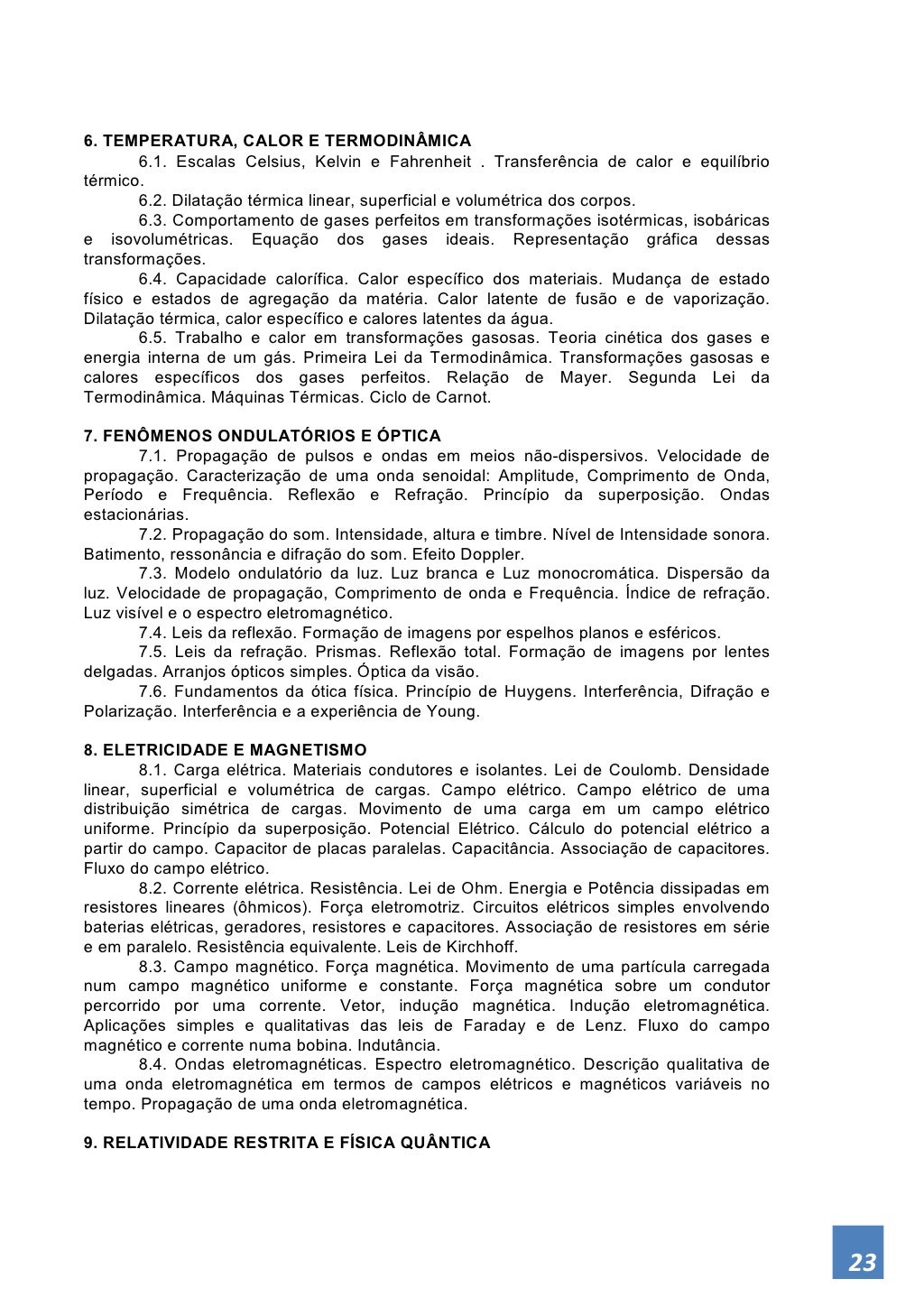 6. TEMPERATURA, CALOR E TERMODINÂMICA

6.1. Escalas Celsius, Kelvin e Fahrenheit . Transferência de calor e equilíbrio térmico.

6.2. Dilatação térmica linear, superficial e volumétrica dos corpos.

6.3. Comportamento de gases perfeitos em transformações isotérmicas, isobáricas e isovolumétricas. Equação dos gases ideais. Representação gráfica dessas transformações.

6.4. Capacidade calorífica. Calor específico dos materiais. Mudança de estado físico e estados de agregação da matéria. Calor latente de fusão e de vaporização. Dilatação térmica, calor específico e calores latentes da água.

6.5. Trabalho e calor em transformações gasosas. Teoria cinética dos gases e energia interna de um gás. Primeira Lei da Termodinâmica. Transformações gasosas e calores específicos dos gases perfeitos. Relação de Mayer. Segunda Lei da Termodinâmica. Máquinas Térmicas. Ciclo de Carnot.

7. FENÔMENOS ONDULATÓRIOS E ÓPTICA

7.1. Propagação de pulsos e ondas em meios não-dispersivos. Velocidade de propagação. Caracterização de uma onda senoidal: Amplitude, Comprimento de Onda, Período e Frequência. Reflexão e Refração. Princípio da superposição. Ondas estacionárias.

7.2. Propagação do som. Intensidade, altura e timbre. Nível de Intensidade sonora. Batimento, ressonância e difração do som. Efeito Doppler.

7.3. Modelo ondulatório da luz. Luz branca e Luz monocromática. Dispersão da luz. Velocidade de propagação, Comprimento de onda e Frequência. Índice de refração. Luz visível e o espectro eletromagnético.

7.4. Leis da reflexão. Formação de imagens por espelhos planos e esféricos.

7.5. Leis da refração. Prismas. Reflexão total. Formação de imagens por lentes delgadas. Arranjos ópticos simples. Óptica da visão.

7.6. Fundamentos da ótica física. Princípio de Huygens. Interferência, Difração e Polarização. Interferência e a experiência de Young.

8. ELETRICIDADE E MAGNETISMO

8.1. Carga elétrica. Materiais condutores e isolantes. Lei de Coulomb. Densidade linear, superficial e volumétrica de cargas. Campo elétrico. Campo elétrico de uma distribuição simétrica de cargas. Movimento de uma carga em um campo elétrico uniforme. Princípio da superposição. Potencial Elétrico. Cálculo do potencial elétrico a partir do campo. Capacitor de placas paralelas. Capacitância. Associação de capacitores. Fluxo do campo elétrico.

8.2. Corrente elétrica. Resistência. Lei de Ohm. Energia e Potência dissipadas em resistores lineares (ôhmicos). Força eletromotriz. Circuitos elétricos simples envolvendo baterias elétricas, geradores, resistores e capacitores. Associação de resistores em série e em paralelo. Resistência equivalente. Leis de Kirchhoff.

8.3. Campo magnético. Força magnética. Movimento de uma partícula carregada num campo magnético uniforme e constante. Força magnética sobre um condutor percorrido por uma corrente. Vetor, indução magnética. Indução eletromagnética. Aplicações simples e qualitativas das leis de Faraday e de Lenz. Fluxo do campo magnético e corrente numa bobina. Indutância.

8.4. Ondas eletromagnéticas. Espectro eletromagnético. Descrição qualitativa de uma onda eletromagnética em termos de campos elétricos e magnéticos variáveis no tempo. Propagação de uma onda eletromagnética.

9. RELATIVIDADE RESTRITA E FÍSICA QUÂNTICA

23